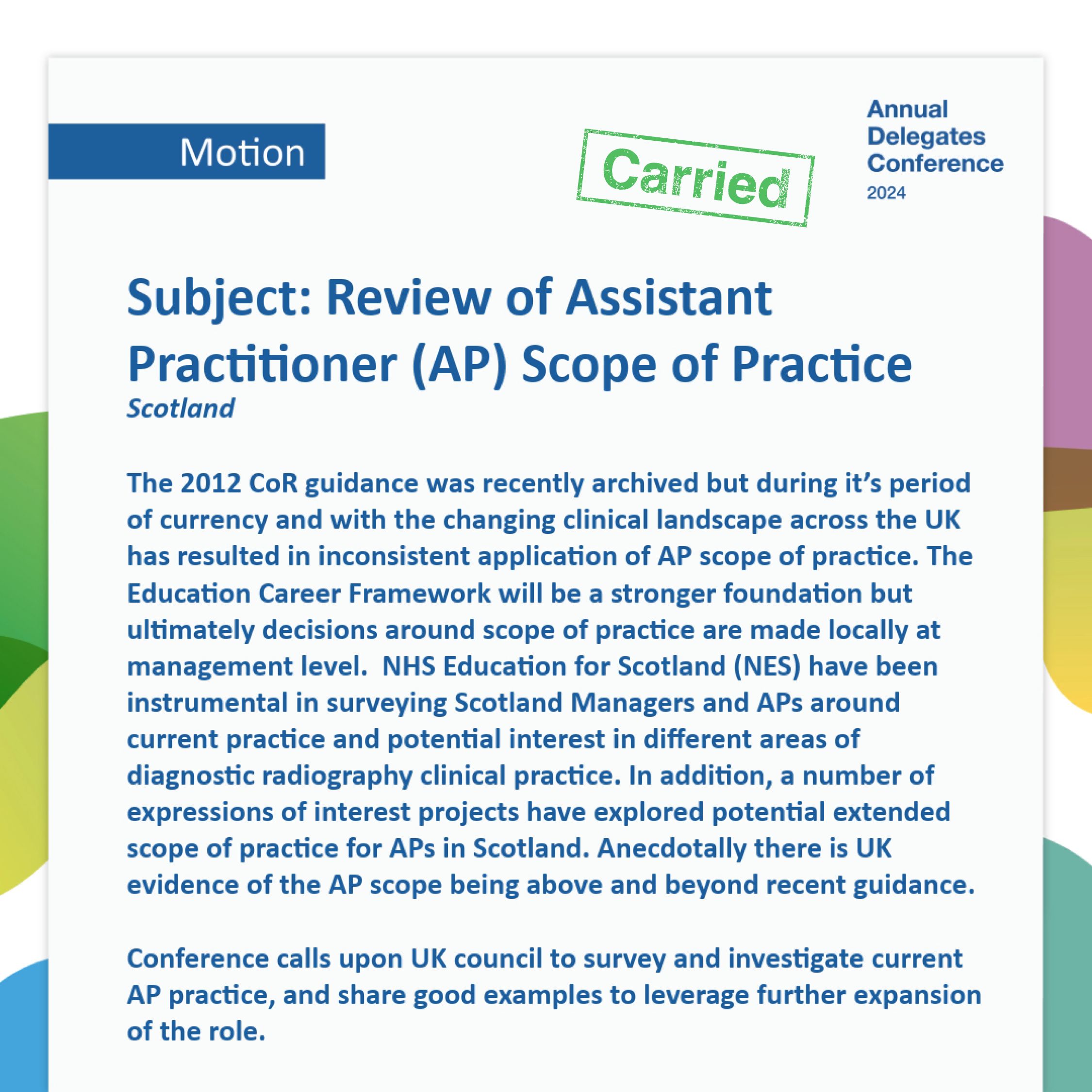 Motion

Carried

Annual Delegates Conference 2024

Subject: Review of Assistant Practitioner (AP) Scope of Practice

Scotland

The 2012 CoR guidance was recently archived but during it's period of currency and with the changing clinical landscape across the UK has resulted in inconsistent application of AP scope of practice. The Education Career Framework will be a stronger foundation but ultimately decisions around scope of practice are made locally at management level.  NHS Education for Scotland (NES) have been instrumental in surveying Scotland Managers and APs around current practice and potential interest in different areas of diagnostic radiography clinical practice. In addition, a number of expressions of interest projects have explored potential extended scope of practice for APs in Scotland. Anecdotally there is UK evidence of the AP scope being above and beyond recent guidance.

Conference calls upon UK council to survey and investigate current AP practice, and share good examples to leverage further expansion of the role.